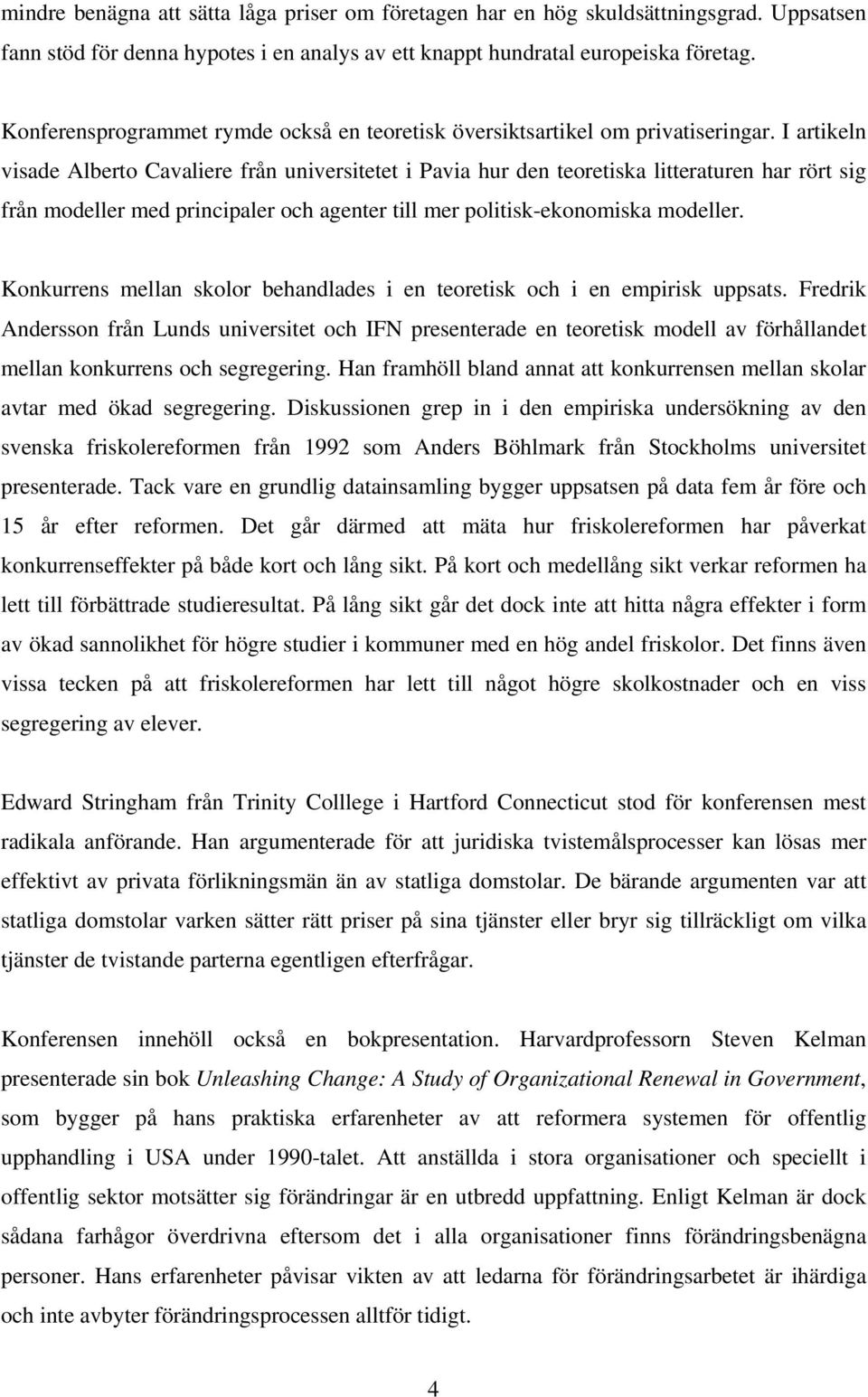 mindre benägna att sätta låga priser om företagen har en hög skuldsättningsgrad. Uppsatsen fann stöd för denna hypotes i en analys av ett knappt hundratal europeiska företag.

Konferensprogrammet rymde också en teoretisk översiktsartikel om privatiseringar. I artikeln visade Alberto Cavaliere från universitetet i Pavia hur den teoretiska litteraturen har rört sig från modeller med principaler och agenter till mer politisk-ekonomiska modeller.

Konkurrens mellan skolor behandlades i en teoretisk och i en empirisk uppsats. Fredrik Andersson från Lunds universitet och IFN presenterade en teoretisk modell av förhållandet mellan konkurrens och segregering. Han framhöll bland annat att konkurrensen mellan skolar avtar med ökad segregering. Diskussionen grep in i den empiriska undersökning av den svenska friskolereformen från 1992 som Anders Böhlmark från Stockholms universitet presenterade. Tack vare en grundlig datainsamling bygger uppsatsen på data fem år före och 15 år efter reformen. Det går därmed att mäta hur friskolereformen har påverkat konkurrenseffekter på både kort och lång sikt. På kort och medellång sikt verkar reformen ha lett till förbättrade studieresultat. På lång sikt går det dock inte att hitta några effekter i form av ökad sannolikhet för högre studier i kommuner med en hög andel friskolor. Det finns även vissa tecken på att friskolereformen har lett till något högre skolkostnader och en viss segregering av elever.

Edward Stringham från Trinity Colllege i Hartford Connecticut stod för konferensen mest radikala anförande. Han argumenterade för att juridiska tvistemålsprocesser kan lösas mer effektivt av privata förlikningsmän än av statliga domstolar. De bärande argumenten var att statliga domstolar varken sätter rätt priser på sina tjänster eller bryr sig tillräckligt om vilka tjänster de tvistande parterna egentligen efterfrågar.

Konferensen innehöll också en bokpresentation. Harvardprofessorn Steven Kelman presenterade sin bok Unleashing Change: A Study of Organizational Renewal in Government, som bygger på hans praktiska erfarenheter av att reformera systemen för offentlig upphandling i USA under 1990-talet. Att anställda i stora organisationer och speciellt i offentlig sektor motsätter sig förändringar är en utbredd uppfattning. Enligt Kelman är dock sådana farhågor överdrivna eftersom det i alla organisationer finns förändringsbenägna personer. Hans erfarenheter påvisar vikten av att ledarna för förändringsarbetet är ihärdiga och inte avbyter förändringsprocessen alltför tidigt.

4